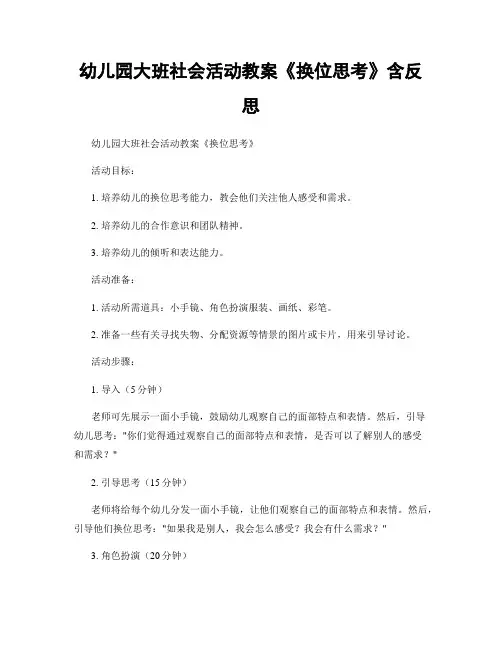 幼儿园大班社会活动教案《换位思考》含反思

幼儿园大班社会活动教案《换位思考》

活动目标：

1. 培养幼儿的换位思考能力，教会他们关注他人感受和需求。

2. 培养幼儿的合作意识和团队精神。

3. 培养幼儿的倾听和表达能力。

活动准备：

1. 活动所需道具：小手镜、角色扮演服装、画纸、彩笔。

2. 准备一些有关寻找失物、分配资源等情景的图片或卡片，用来引导讨论。

活动步骤：

1. 导入（5分钟）

老师可先展示一面小手镜，鼓励幼儿观察自己的面部特点和表情。然后，引导幼儿思考："你们觉得通过观察自己的面部特点和表情，是否可以了解别人的感受和需求？"

2. 引导思考（15分钟）

老师将给每个幼儿分发一面小手镜，让他们观察自己的面部特点和表情。然后，引导他们换位思考："如果我是别人，我会怎么感受？我会有什么需求？"

3. 角色扮演（20分钟）